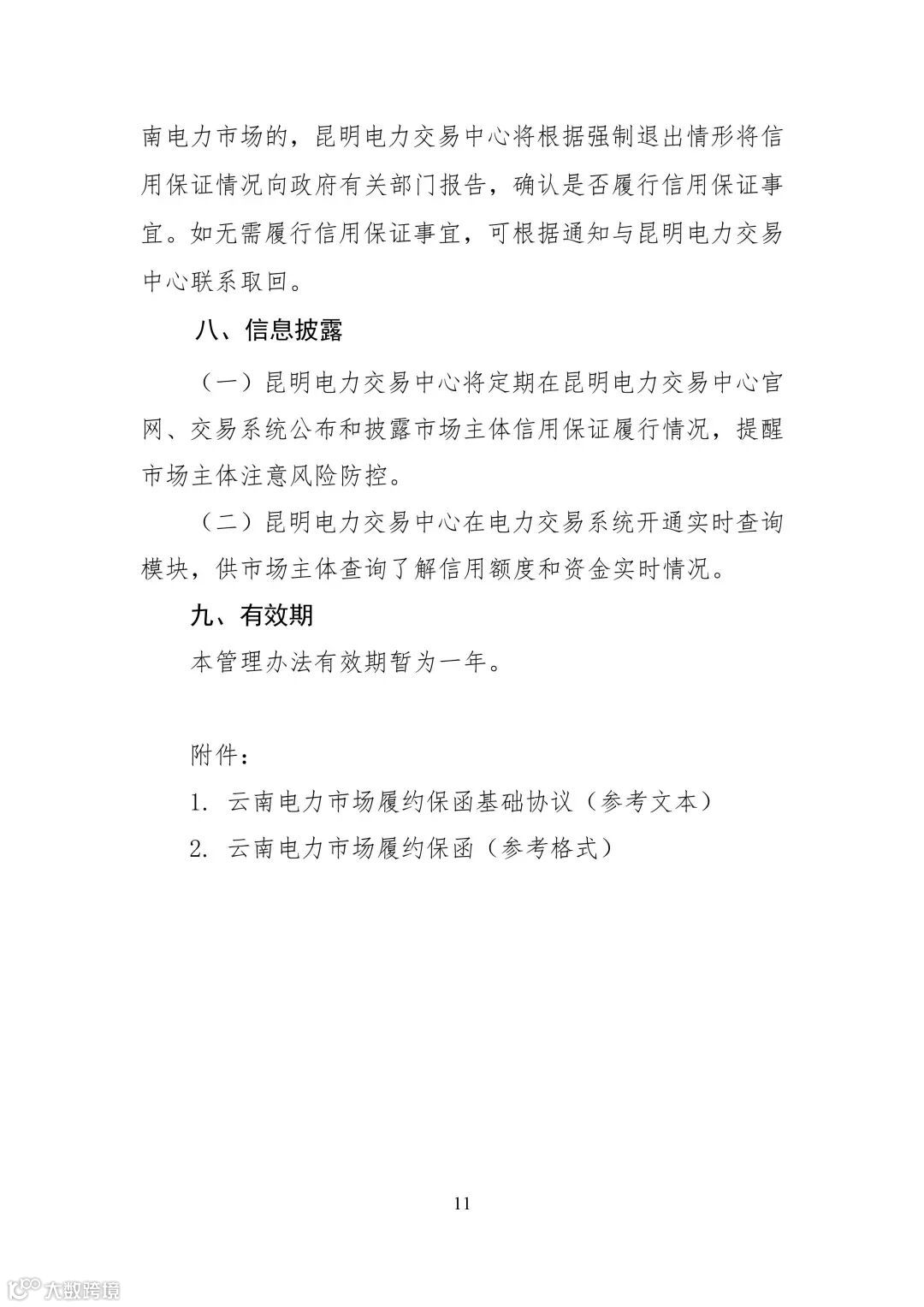 南电力市场的，昆明电力交易中心将根据强制退出情形将信用保证情况向政府有关部门报告，确认是否履行信用保证事宜。如无需履行信用保证事宜，可根据通知与昆明电力交易中心联系取回。

八、信息披露

（一）昆明电力交易中心将定期在昆明电力交易中心官网、交易系统公布和披露市场主体信用保证履行情况，提醒市场主体注意风险防控。

（二）昆明电力交易中心在电力交易系统开通实时查询模块，供市场主体查询了解信用额度和资金实时情况。

九、有效期

本管理办法有效期暂为一年。

附件：

1. 云南电力市场履约保函基础协议（参考文本）

2. 云南电力市场履约保函（参考格式）

11

大数跨境